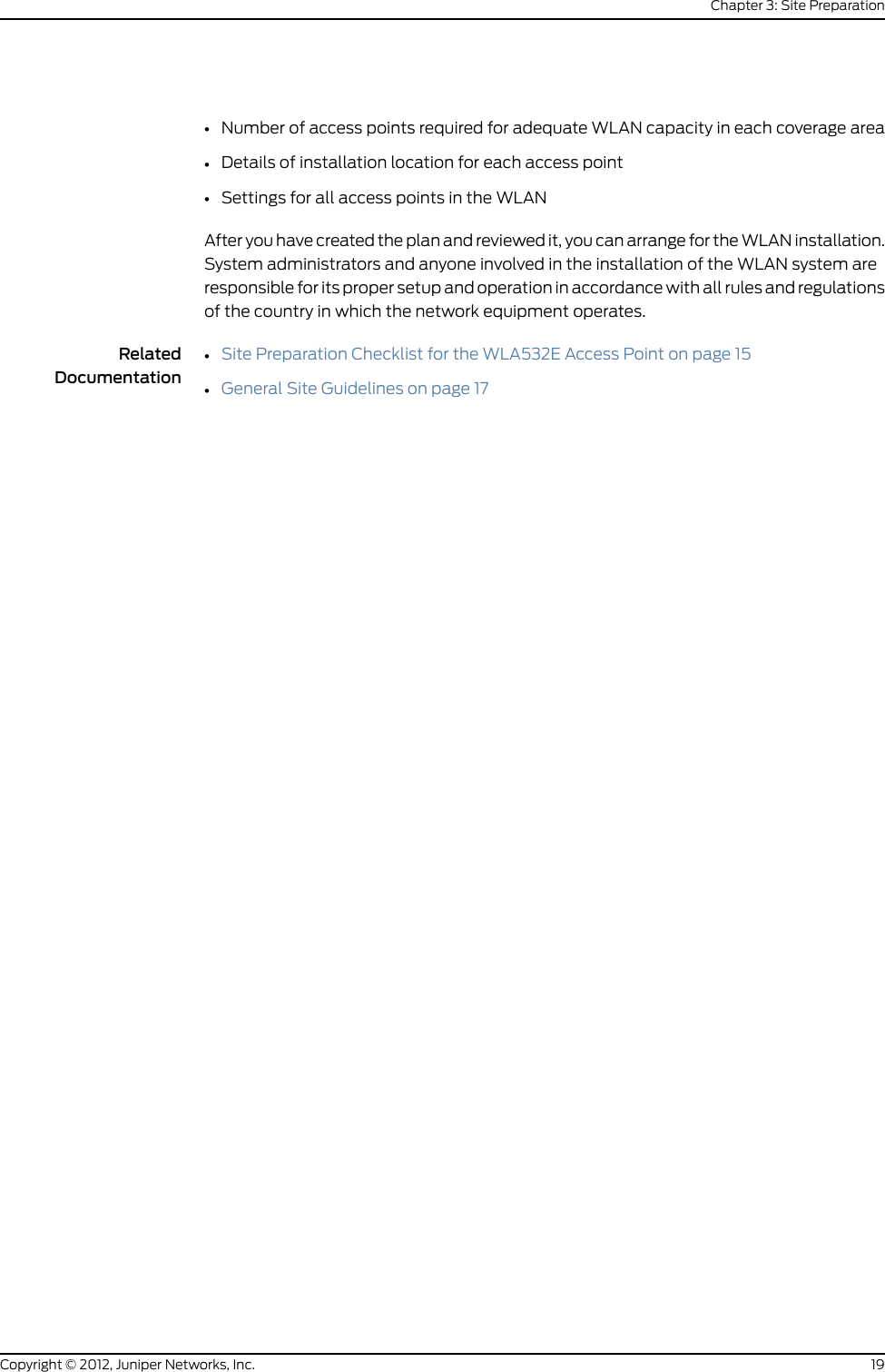 Chapter 3: Site Preparation

• Number of access points required for adequate WLAN capacity in each coverage area
• Details of installation location for each access point
• Settings for all access points in the WLAN

After you have created the plan and reviewed it, you can arrange for the WLAN installation. System administrators and anyone involved in the installation of the WLAN system are responsible for its proper setup and operation in accordance with all rules and regulations of the country in which the network equipment operates.

Related Documentation

• Site Preparation Checklist for the WLA532E Access Point on page 15
• General Site Guidelines on page 17

Copyright © 2012, Juniper Networks, Inc.

19